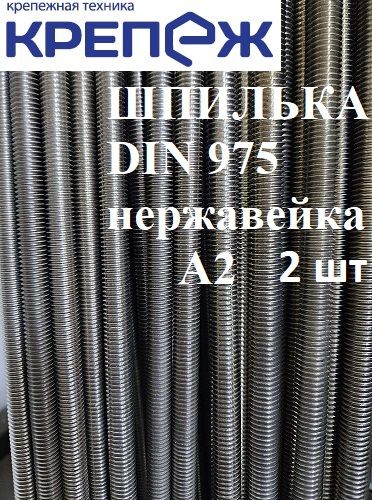 крепежная техника
КРЕПЕЖ

ШПИЛЬКА
DIN 975
нержавейка
A2 2 шт